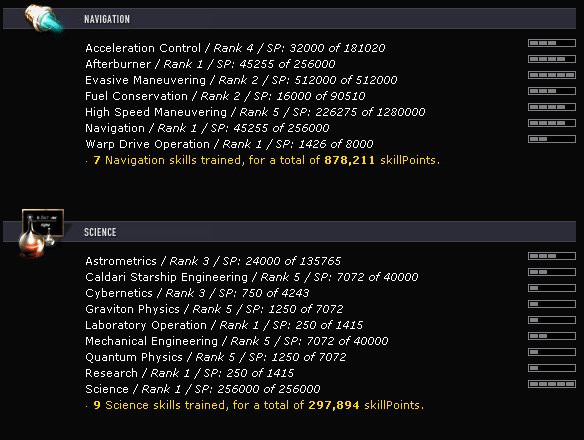 NAVIGATION

Acceleration Control / Rank 4 / SP: 32000 of 181020
Afterburner / Rank 1 / SP: 45255 of 256000
Evasive Maneuvering / Rank 2 / SP: 512000 of 512000
Fuel Conservation / Rank 2 / SP: 16000 of 90510
High Speed Maneuvering / Rank 5 / SP: 226275 of 1280000
Navigation / Rank 1 / SP: 45255 of 256000
Warp Drive Operation / Rank 1 / SP: 1426 of 8000
· 7 Navigation skills trained, for a total of 878,211 skillPoints.

SCIENCE

Astrometrics / Rank 3 / SP: 24000 of 135765
Caldari Starship Engineering / Rank 5 / SP: 7072 of 40000
Cybernetics / Rank 3 / SP: 750 of 4243
Graviton Physics / Rank 5 / SP: 1250 of 7072
Laboratory Operation / Rank 1 / SP: 250 of 1415
Mechanical Engineering / Rank 5 / SP: 7072 of 40000
Quantum Physics / Rank 5 / SP: 1250 of 7072
Research / Rank 1 / SP: 250 of 1415
Science / Rank 1 / SP: 256000 of 256000
· 9 Science skills trained, for a total of 297,894 skillPoints.